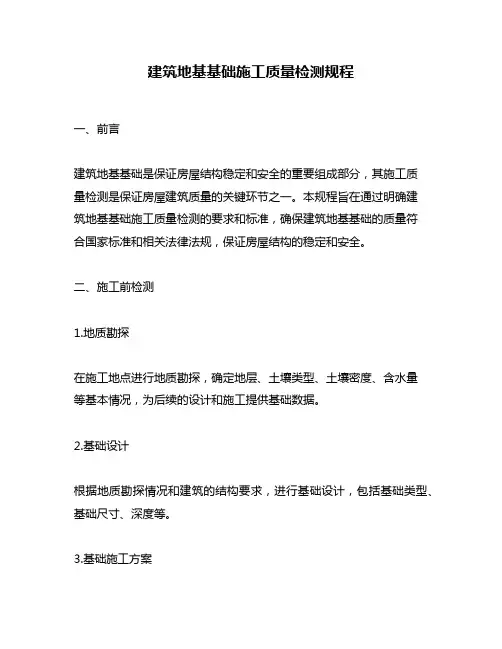 建筑地基基础施工质量检测规程

一、前言

建筑地基基础是保证房屋结构稳定和安全的重要组成部分，其施工质量检测是保证房屋建筑质量的关键环节之一。本规程旨在通过明确建筑地基基础施工质量检测的要求和标准，确保建筑地基基础的质量符合国家标准和相关法律法规，保证房屋结构的稳定和安全。

二、施工前检测

1.地质勘探

在施工地点进行地质勘探，确定地层、土壤类型、土壤密度、含水量等基本情况，为后续的设计和施工提供基础数据。

2.基础设计

根据地质勘探情况和建筑的结构要求，进行基础设计，包括基础类型、基础尺寸、深度等。

3.基础施工方案